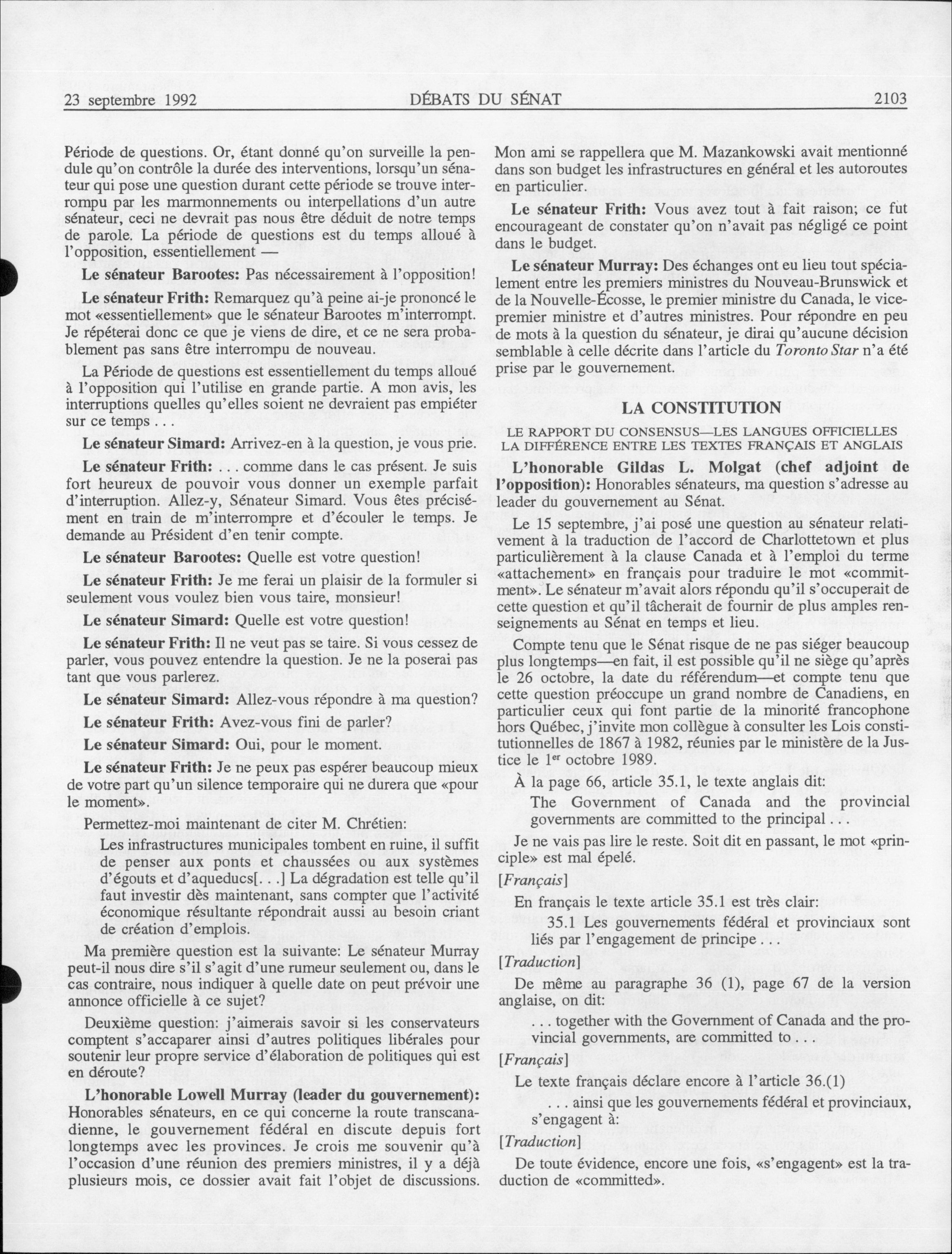 23 septembre 1992 DÉBATS DU SÉNAT 2103

Période de questions. Or, étant donné qu'on surveille la pendule qu'on contrôle la durée des interventions, lorsqu'un sénateur qui pose une question durant cette période se trouve interrompu par les marmonnements ou interpellations d'un autre sénateur, ceci ne devrait pas nous être déduit de notre temps de parole. La période de questions est du temps alloué à l'opposition, essentiellement —

**Le sénateur Barootes:** Pas nécessairement à l'opposition!

**Le sénateur Frith:** Remarquez qu'à peine ai-je prononcé le mot «essentiellement» que le sénateur Barootes m'interrompt. Je répéterai donc ce que je viens de dire, et ce ne sera probablement pas sans être interrompu de nouveau.

La Période de questions est essentiellement du temps alloué à l'opposition qui l'utilise en grande partie. A mon avis, les interruptions quelles qu'elles soient ne devraient pas empiéter sur ce temps . . .

**Le sénateur Simard:** Arrivez-en à la question, je vous prie.

**Le sénateur Frith:** . . . comme dans le cas présent. Je suis fort heureux de pouvoir vous donner un exemple parfait d'interruption. Allez-y, Sénateur Simard. Vous êtes précisément en train de m'interrompre et d'écouler le temps. Je demande au Président d'en tenir compte.

**Le sénateur Barootes:** Quelle est votre question!

**Le sénateur Frith:** Je me ferai un plaisir de la formuler si seulement vous voulez bien vous taire, monsieur!

**Le sénateur Simard:** Quelle est votre question!

**Le sénateur Frith:** Il ne veut pas se taire. Si vous cessez de parler, vous pouvez entendre la question. Je ne la poserai pas tant que vous parlerez.

**Le sénateur Simard:** Allez-vous répondre à ma question?

**Le sénateur Frith:** Avez-vous fini de parler?

**Le sénateur Simard:** Oui, pour le moment.

**Le sénateur Frith:** Je ne peux pas espérer beaucoup mieux de votre part qu'un silence temporaire qui ne durera que «pour le moment».

Permettez-moi maintenant de citer M. Chrétien:

Les infrastructures municipales tombent en ruine, il suffit de penser aux ponts et chaussées ou aux systèmes d'égouts et d'aqueducs[. . .] La dégradation est telle qu'il faut investir dès maintenant, sans compter que l'activité économique résultante répondrait aussi au besoin criant de création d'emplois.

Ma première question est la suivante: Le sénateur Murray peut-il nous dire s'il s'agit d'une rumeur seulement ou, dans le cas contraire, nous indiquer à quelle date on peut prévoir une annonce officielle à ce sujet?

Deuxième question: j'aimerais savoir si les conservateurs comptent s'accaparer ainsi d'autres politiques libérales pour soutenir leur propre service d'élaboration de politiques qui est en déroute?

**L'honorable Lowell Murray (leader du gouvernement):** Honorables sénateurs, en ce qui concerne la route transcanadienne, le gouvernement fédéral en discute depuis fort longtemps avec les provinces. Je crois me souvenir qu'à l'occasion d'une réunion des premiers ministres, il y a déjà plusieurs mois, ce dossier avait fait l'objet de discussions. Mon ami se rappellera que M. Mazankowski avait mentionné dans son budget les infrastructures en général et les autoroutes en particulier.

**Le sénateur Frith:** Vous avez tout à fait raison; ce fut encourageant de constater qu'on n'avait pas négligé ce point dans le budget.

**Le sénateur Murray:** Des échanges ont eu lieu tout spécialement entre les premiers ministres du Nouveau-Brunswick et de la Nouvelle-Écosse, le premier ministre du Canada, le vice-premier ministre et d'autres ministres. Pour répondre en peu de mots à la question du sénateur, je dirai qu'aucune décision semblable à celle décrite dans l'article du *Toronto Star* n'a été prise par le gouvernement.

LA CONSTITUTION

LE RAPPORT DU CONSENSUS—LES LANGUES OFFICIELLES
LA DIFFÉRENCE ENTRE LES TEXTES FRANÇAIS ET ANGLAIS

**L'honorable Gildas L. Molgat (chef adjoint de l'opposition):** Honorables sénateurs, ma question s'adresse au leader du gouvernement au Sénat.

Le 15 septembre, j'ai posé une question au sénateur relativement à la traduction de l'accord de Charlottetown et plus particulièrement à la clause Canada et à l'emploi du terme «attachement» en français pour traduire le mot «commitment». Le sénateur m'avait alors répondu qu'il s'occuperait de cette question et qu'il tâcherait de fournir de plus amples renseignements au Sénat en temps et lieu.

Compte tenu que le Sénat risque de ne pas siéger beaucoup plus longtemps—en fait, il est possible qu'il ne siège qu'après le 26 octobre, la date du référendum—et compte tenu que cette question préoccupe un grand nombre de Canadiens, en particulier ceux qui font partie de la minorité francophone hors Québec, j'invite mon collègue à consulter les Lois constitutionnelles de 1867 à 1982, réunies par le ministère de la Justice le 1$^{er}$ octobre 1989.

À la page 66, article 35.1, le texte anglais dit:

The Government of Canada and the provincial governments are committed to the principal . . .

Je ne vais pas lire le reste. Soit dit en passant, le mot «principle» est mal épelé.

[*Français*]

En français le texte article 35.1 est très clair:

35.1 Les gouvernements fédéral et provinciaux sont liés par l'engagement de principe . . .

[*Traduction*]

De même au paragraphe 36 (1), page 67 de la version anglaise, on dit:

. . . together with the Government of Canada and the provincial governments, are committed to . . .

[*Français*]

Le texte français déclare encore à l'article 36.(1)

. . . ainsi que les gouvernements fédéral et provinciaux, s'engagent à:

[*Traduction*]

De toute évidence, encore une fois, «s'engagent» est la traduction de «committed».